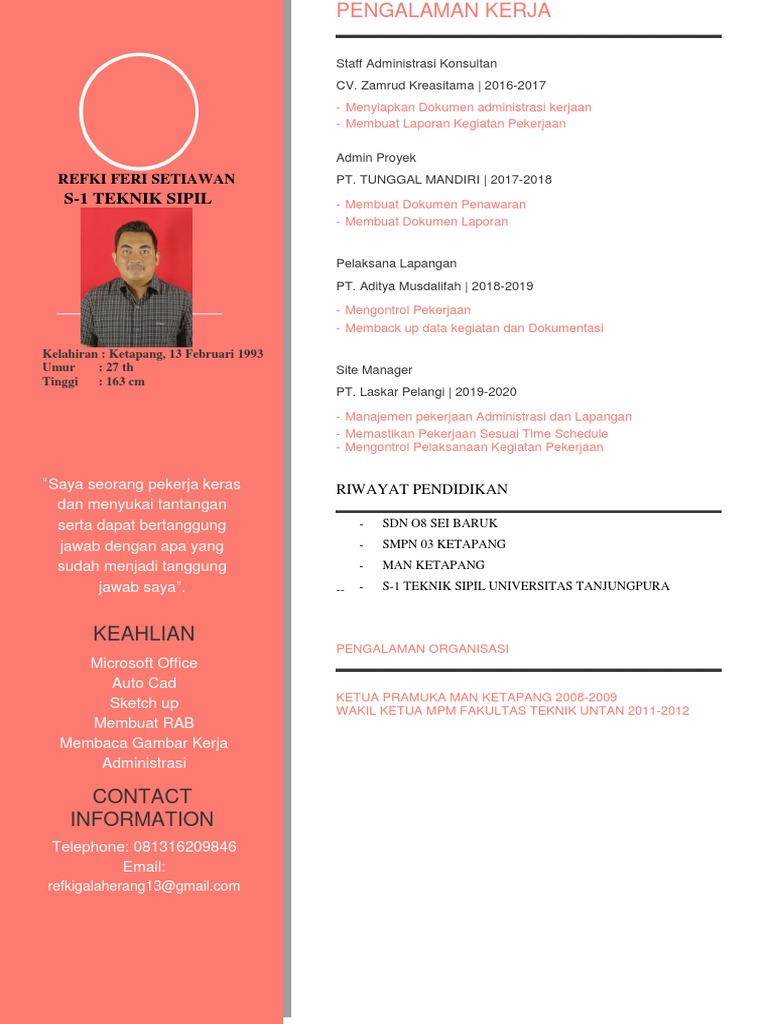 REFKI FERI SETIAWAN
S-1 TEKNIK SIPIL

Kelahiran : Ketapang, 13 Februari 1993
Umur : 27 th
Tinggi : 163 cm

"Saya seorang pekerja keras dan menyukai tantangan serta dapat bertanggung jawab dengan apa yang sudah menjadi tanggung jawab saya".

KEAHLIAN

Microsoft Office
Auto Cad
Sketch up
Membuat RAB
Membaca Gambar Kerja
Administrasi

CONTACT INFORMATION

Telephone: 081316209846
Email:
refkigalaherang13@gmail.com

PENGALAMAN KERJA

Staff Administrasi Konsultan
CV. Zamrud Kreasitama | 2016-2017
- Menyiapkan Dokumen administrasi kerjaan
- Membuat Laporan Kegiatan Pekerjaan

Admin Proyek
PT. TUNGGAL MANDIRI | 2017-2018
- Membuat Dokumen Penawaran
- Membuat Dokumen Laporan

Pelaksana Lapangan
PT. Aditya Musdalifah | 2018-2019
- Mengontrol Pekerjaan
- Memback up data kegiatan dan Dokumentasi

Site Manager
PT. Laskar Pelangi | 2019-2020
- Manajemen pekerjaan Administrasi dan Lapangan
- Memastikan Pekerjaan Sesuai Time Schedule
- Mengontrol Pelaksanaan Kegiatan Pekerjaan

RIWAYAT PENDIDIKAN

- SDN O8 SEI BARUK
- SMPN 03 KETAPANG
- MAN KETAPANG
-- - S-1 TEKNIK SIPIL UNIVERSITAS TANJUNGPURA

PENGALAMAN ORGANISASI

KETUA PRAMUKA MAN KETAPANG 2008-2009
WAKIL KETUA MPM FAKULTAS TEKNIK UNTAN 2011-2012